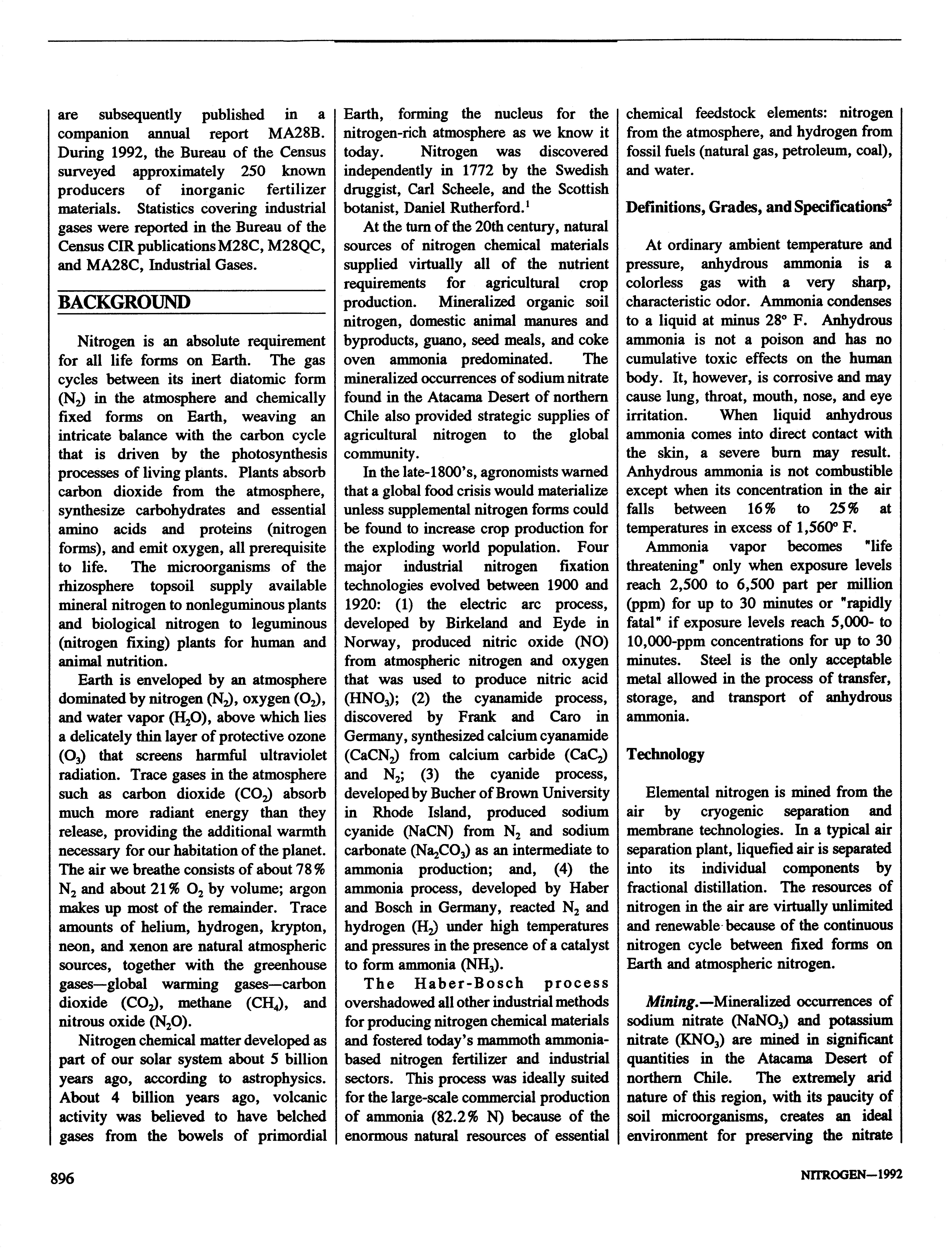 are subsequently published in a companion annual report MA28B. During 1992, the Bureau of the Census surveyed approximately 250 known producers of inorganic fertilizer materials. Statistics covering industrial gases were reported in the Bureau of the Census CIR publications M28C, M28QC, and MA28C, Industrial Gases.

BACKGROUND

Nitrogen is an absolute requirement for all life forms on Earth. The gas cycles between its inert diatomic form ($N_2$) in the atmosphere and chemically fixed forms on Earth, weaving an intricate balance with the carbon cycle that is driven by the photosynthesis processes of living plants. Plants absorb carbon dioxide from the atmosphere, synthesize carbohydrates and essential amino acids and proteins (nitrogen forms), and emit oxygen, all prerequisite to life. The microorganisms of the rhizosphere topsoil supply available mineral nitrogen to nonleguminous plants and biological nitrogen to leguminous (nitrogen fixing) plants for human and animal nutrition.

Earth is enveloped by an atmosphere dominated by nitrogen ($N_2$), oxygen ($O_2$), and water vapor ($H_2O$), above which lies a delicately thin layer of protective ozone ($O_3$) that screens harmful ultraviolet radiation. Trace gases in the atmosphere such as carbon dioxide ($CO_2$) absorb much more radiant energy than they release, providing the additional warmth necessary for our habitation of the planet. The air we breathe consists of about 78% $N_2$ and about 21% $O_2$ by volume; argon makes up most of the remainder. Trace amounts of helium, hydrogen, krypton, neon, and xenon are natural atmospheric sources, together with the greenhouse gases—global warming gases—carbon dioxide ($CO_2$), methane ($CH_4$), and nitrous oxide ($N_2O$).

Nitrogen chemical matter developed as part of our solar system about 5 billion years ago, according to astrophysics. About 4 billion years ago, volcanic activity was believed to have belched gases from the bowels of primordial Earth, forming the nucleus for the nitrogen-rich atmosphere as we know it today. Nitrogen was discovered independently in 1772 by the Swedish druggist, Carl Scheele, and the Scottish botanist, Daniel Rutherford.$^1$

At the turn of the 20th century, natural sources of nitrogen chemical materials supplied virtually all of the nutrient requirements for agricultural crop production. Mineralized organic soil nitrogen, domestic animal manures and byproducts, guano, seed meals, and coke oven ammonia predominated. The mineralized occurrences of sodium nitrate found in the Atacama Desert of northern Chile also provided strategic supplies of agricultural nitrogen to the global community.

In the late-1800's, agronomists warned that a global food crisis would materialize unless supplemental nitrogen forms could be found to increase crop production for the exploding world population. Four major industrial nitrogen fixation technologies evolved between 1900 and 1920: (1) the electric arc process, developed by Birkeland and Eyde in Norway, produced nitric oxide (NO) from atmospheric nitrogen and oxygen that was used to produce nitric acid ($HNO_3$); (2) the cyanamide process, discovered by Frank and Caro in Germany, synthesized calcium cyanamide ($CaCN_2$) from calcium carbide ($CaC_2$) and $N_2$; (3) the cyanide process, developed by Bucher of Brown University in Rhode Island, produced sodium cyanide (NaCN) from $N_2$ and sodium carbonate ($Na_2CO_3$) as an intermediate to ammonia production; and, (4) the ammonia process, developed by Haber and Bosch in Germany, reacted $N_2$ and hydrogen ($H_2$) under high temperatures and pressures in the presence of a catalyst to form ammonia ($NH_3$).

The Haber-Bosch process overshadowed all other industrial methods for producing nitrogen chemical materials and fostered today's mammoth ammonia-based nitrogen fertilizer and industrial sectors. This process was ideally suited for the large-scale commercial production of ammonia (82.2% N) because of the enormous natural resources of essential chemical feedstock elements: nitrogen from the atmosphere, and hydrogen from fossil fuels (natural gas, petroleum, coal), and water.

Definitions, Grades, and Specifications$^2$

At ordinary ambient temperature and pressure, anhydrous ammonia is a colorless gas with a very sharp, characteristic odor. Ammonia condenses to a liquid at minus 28° F. Anhydrous ammonia is not a poison and has no cumulative toxic effects on the human body. It, however, is corrosive and may cause lung, throat, mouth, nose, and eye irritation. When liquid anhydrous ammonia comes into direct contact with the skin, a severe burn may result. Anhydrous ammonia is not combustible except when its concentration in the air falls between 16% to 25% at temperatures in excess of 1,560° F.

Ammonia vapor becomes "life threatening" only when exposure levels reach 2,500 to 6,500 part per million (ppm) for up to 30 minutes or "rapidly fatal" if exposure levels reach 5,000- to 10,000-ppm concentrations for up to 30 minutes. Steel is the only acceptable metal allowed in the process of transfer, storage, and transport of anhydrous ammonia.

Technology

Elemental nitrogen is mined from the air by cryogenic separation and membrane technologies. In a typical air separation plant, liquefied air is separated into its individual components by fractional distillation. The resources of nitrogen in the air are virtually unlimited and renewable because of the continuous nitrogen cycle between fixed forms on Earth and atmospheric nitrogen.

Mining.—Mineralized occurrences of sodium nitrate ($NaNO_3$) and potassium nitrate ($KNO_3$) are mined in significant quantities in the Atacama Desert of northern Chile. The extremely arid nature of this region, with its paucity of soil microorganisms, creates an ideal environment for preserving the nitrate

896

NITROGEN—1992